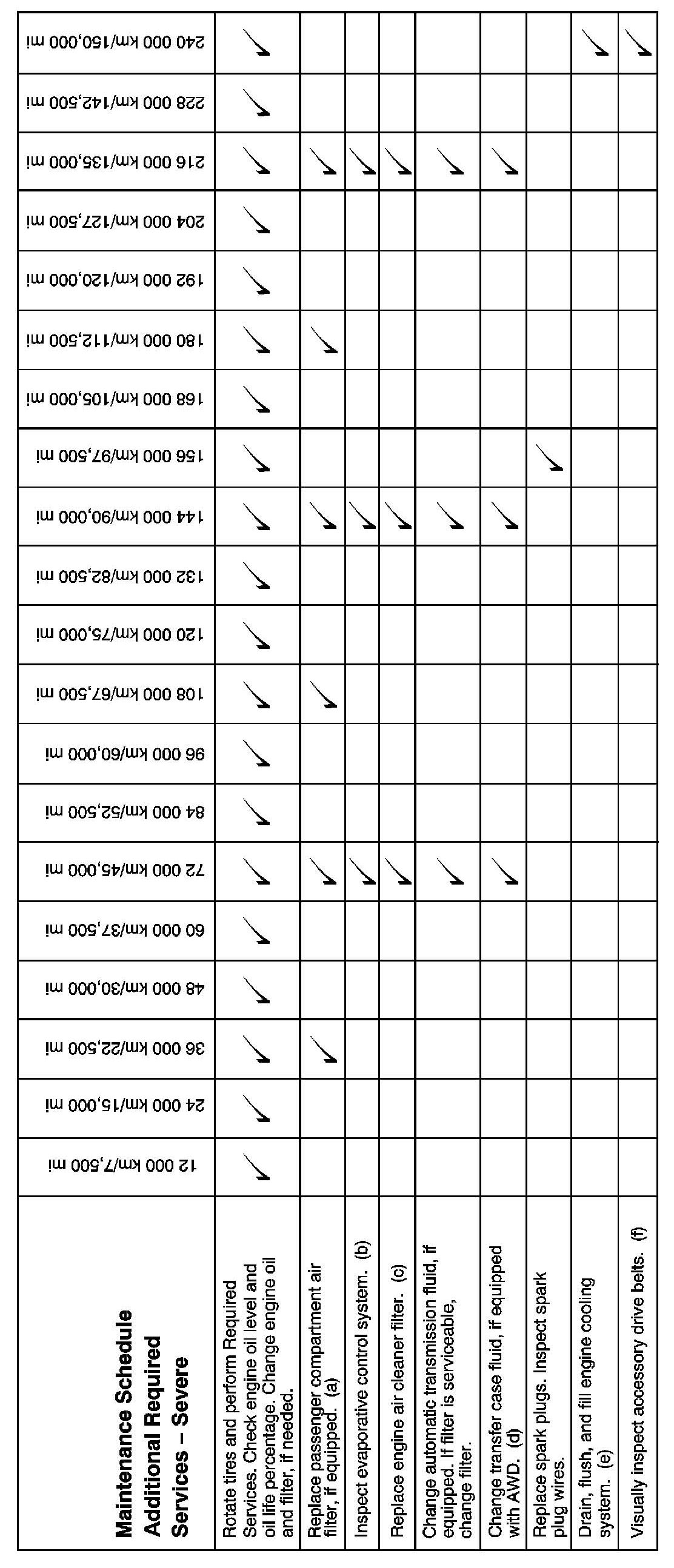 | Maintenance Schedule Additional Required Services – Severe | 12 000 km/7,500 mi | 24 000 km/15,000 mi | 36 000 km/22,500 mi | 48 000 km/30,000 mi | 60 000 km/37,500 mi | 72 000 km/45,000 mi | 84 000 km/52,500 mi | 96 000 km/60,000 mi | 108 000 km/67,500 mi | 120 000 km/75,000 mi | 132 000 km/82,500 mi | 144 000 km/90,000 mi | 156 000 km/97,500 mi | 168 000 km/105,000 mi | 180 000 km/112,500 mi | 192 000 km/120,000 mi | 204 000 km/127,500 mi | 216 000 km/135,000 mi | 228 000 km/142,500 mi | 240 000 km/150,000 mi |
|---|---|---|---|---|---|---|---|---|---|---|---|---|---|---|---|---|---|---|---|---|
| Rotate tires and perform Required Services. Check engine oil level and oil life percentage. Change engine oil and filter, if needed. | ✓ | ✓ | ✓ | ✓ | ✓ | ✓ | ✓ | ✓ | ✓ | ✓ | ✓ | ✓ | ✓ | ✓ | ✓ | ✓ | ✓ | ✓ | ✓ | ✓ |
| Replace passenger compartment air filter, if equipped. (a) | | | ✓ | | | ✓ | | | ✓ | | | ✓ | | | ✓ | | | ✓ | | |
| Inspect evaporative control system. (b) | | | | | | ✓ | | | | | | ✓ | | | | | | ✓ | | |
| Replace engine air cleaner filter. (c) | | | | | | ✓ | | | | | | ✓ | | | | | | ✓ | | |
| Change automatic transmission fluid, if equipped. If filter is serviceable, change filter. | | | | | | ✓ | | | | | | ✓ | | | | | | ✓ | | |
| Change transfer case fluid, if equipped with AWD. (d) | | | | | | ✓ | | | | | | ✓ | | | | | | ✓ | | |
| Replace spark plugs. Inspect spark plug wires. | | | | | | | | | | | | | ✓ | | | | | | | |
| Drain, flush, and fill engine cooling system. (e) | | | | | | | | | | | | | | | | | | | | ✓ |
| Visually inspect accessory drive belts. (f) | | | | | | | | | | | | | | | | | | | | ✓ |